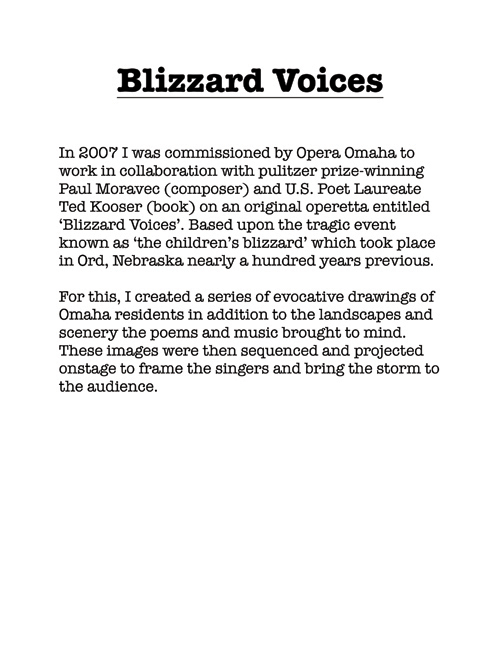 Blizzard Voices

In 2007 I was commissioned by Opera Omaha to work in collaboration with pulitzer prize-winning Paul Moravec (composer) and U.S. Poet Laureate Ted Kooser (book) on an original operetta entitled 'Blizzard Voices'. Based upon the tragic event known as 'the children's blizzard' which took place in Ord, Nebraska nearly a hundred years previous.

For this, I created a series of evocative drawings of Omaha residents in addition to the landscapes and scenery the poems and music brought to mind. These images were then sequenced and projected onstage to frame the singers and bring the storm to the audience.